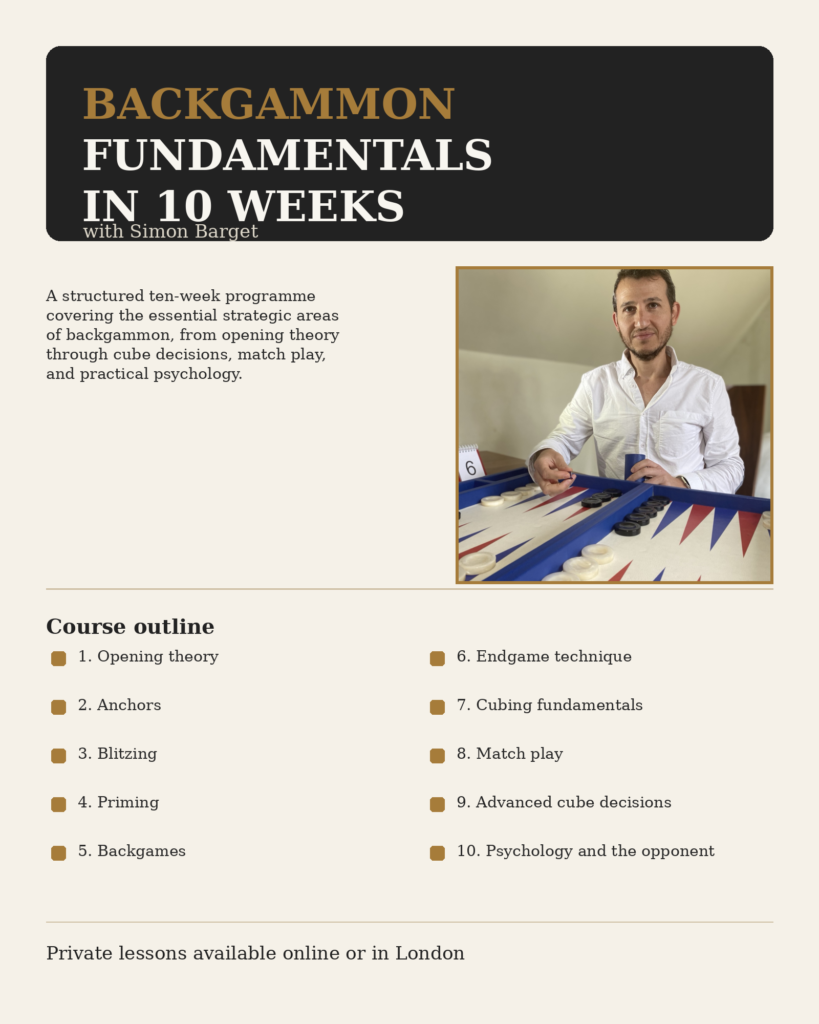 BACKGAMMON
FUNDAMENTALS
IN 10 WEEKS
with Simon Barget

A structured ten-week programme covering the essential strategic areas of backgammon, from opening theory through cube decisions, match play, and practical psychology.

6

Course outline

1. Opening theory

2. Anchors

3. Blitzing

4. Priming

5. Backgames

6. Endgame technique

7. Cubing fundamentals

8. Match play

9. Advanced cube decisions

10. Psychology and the opponent

Private lessons available online or in London